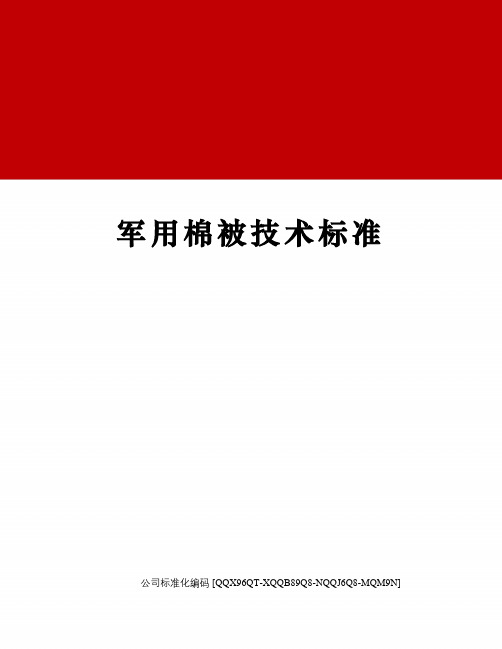 军用棉被技术标准

公司标准化编码 [QQX96QT-XQQB89Q8-NQQJ6Q8-MQM9N]